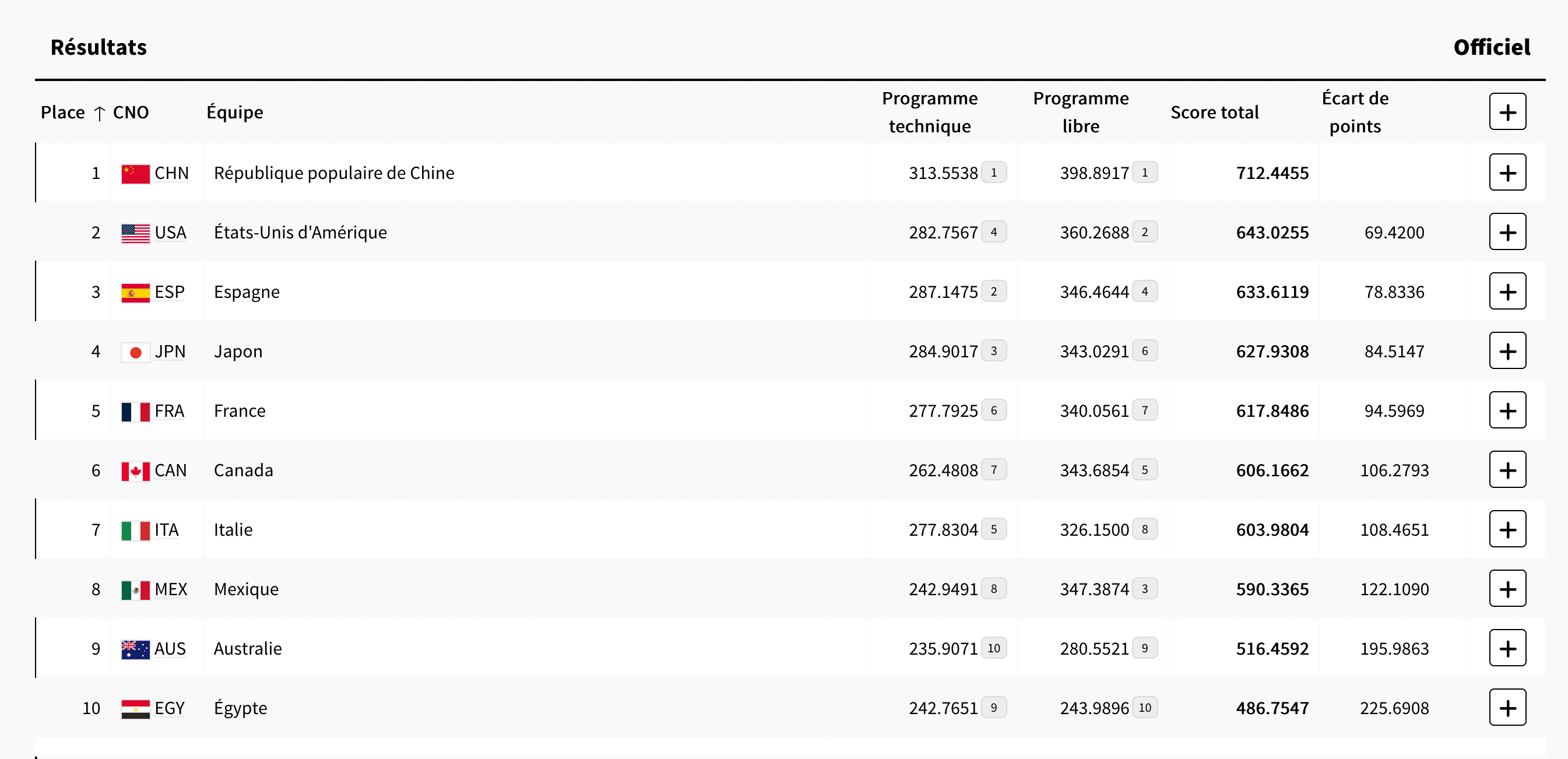 Résultats

Officiel

| Place ↑ | CNO | Équipe | Programme technique | Programme libre | Score total | Écart de points | + |
|---|---|---|---|---|---|---|---|
| 1 | CHN | République populaire de Chine | 313.5538 1 | 398.8917 1 | 712.4455 | | + |
| 2 | USA | États-Unis d'Amérique | 282.7567 4 | 360.2688 2 | 643.0255 | 69.4200 | + |
| 3 | ESP | Espagne | 287.1475 2 | 346.4644 4 | 633.6119 | 78.8336 | + |
| 4 | JPN | Japon | 284.9017 3 | 343.0291 6 | 627.9308 | 84.5147 | + |
| 5 | FRA | France | 277.7925 6 | 340.0561 7 | 617.8486 | 94.5969 | + |
| 6 | CAN | Canada | 262.4808 7 | 343.6854 5 | 606.1662 | 106.2793 | + |
| 7 | ITA | Italie | 277.8304 5 | 326.1500 8 | 603.9804 | 108.4651 | + |
| 8 | MEX | Mexique | 242.9491 8 | 347.3874 3 | 590.3365 | 122.1090 | + |
| 9 | AUS | Australie | 235.9071 10 | 280.5521 9 | 516.4592 | 195.9863 | + |
| 10 | EGY | Égypte | 242.7651 9 | 243.9896 10 | 486.7547 | 225.6908 | + |